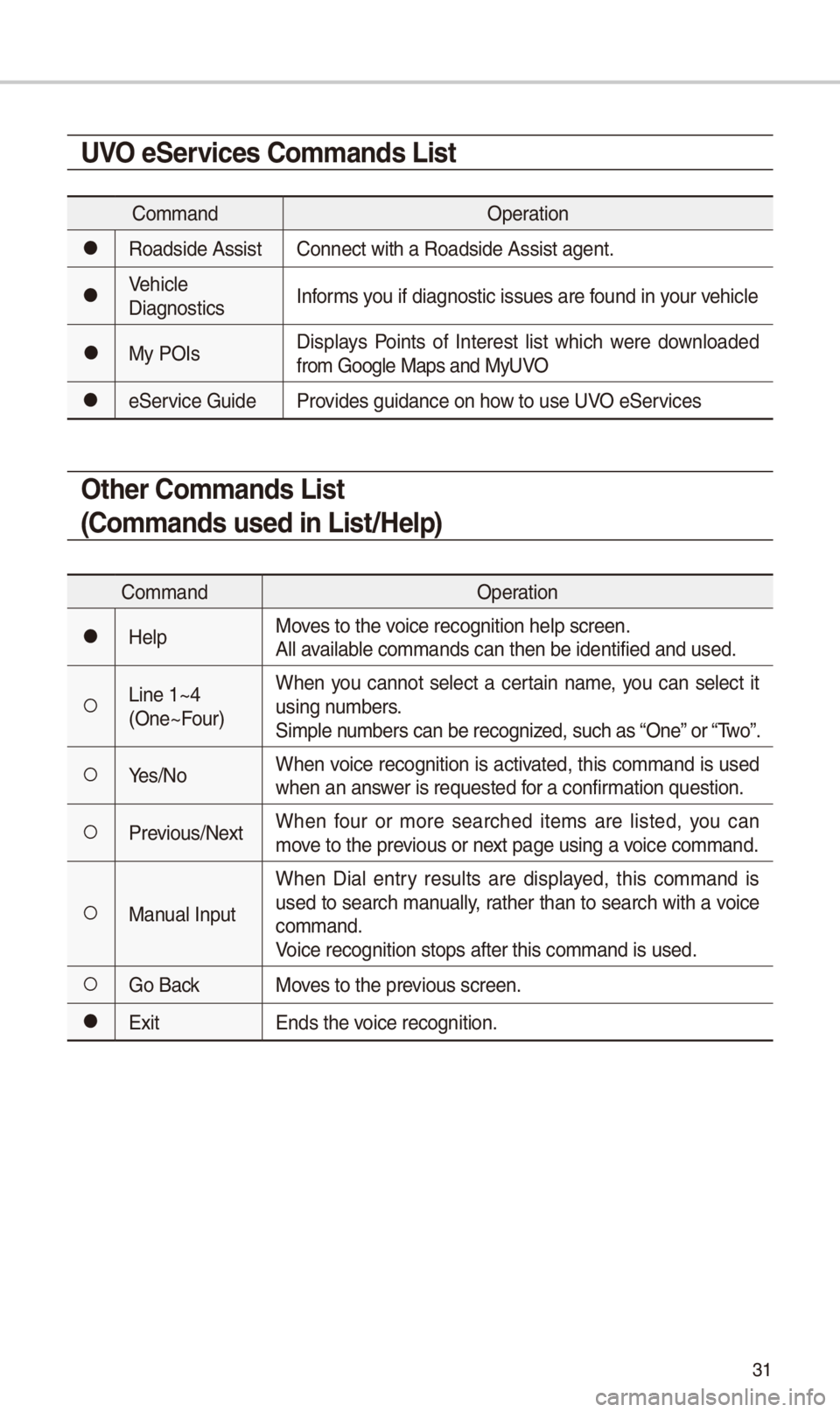 UVO eServices Commands List

| | Command | Operation |
|---|---|---|
| ● | Roadside Assist | Connect with a Roadside Assist agent. |
| ● | Vehicle Diagnostics | Informs you if diagnostic issues are found in your vehicle |
| ● | My POIs | Displays Points of Interest list which were downloaded from Google Maps and MyUVO |
| ● | eService Guide | Provides guidance on how to use UVO eServices |

Other Commands List
(Commands used in List/Help)

| | Command | Operation |
|---|---|---|
| ● | Help | Moves to the voice recognition help screen. All available commands can then be identified and used. |
| ○ | Line 1~4 (One~Four) | When you cannot select a certain name, you can select it using numbers. Simple numbers can be recognized, such as “One” or “Two”. |
| ○ | Yes/No | When voice recognition is activated, this command is used when an answer is requested for a confirmation question. |
| ○ | Previous/Next | When four or more searched items are listed, you can move to the previous or next page using a voice command. |
| ○ | Manual Input | When Dial entry results are displayed, this command is used to search manually, rather than to search with a voice command. Voice recognition stops after this command is used. |
| ○ | Go Back | Moves to the previous screen. |
| ● | Exit | Ends the voice recognition. |

31

carmanualsonline.info